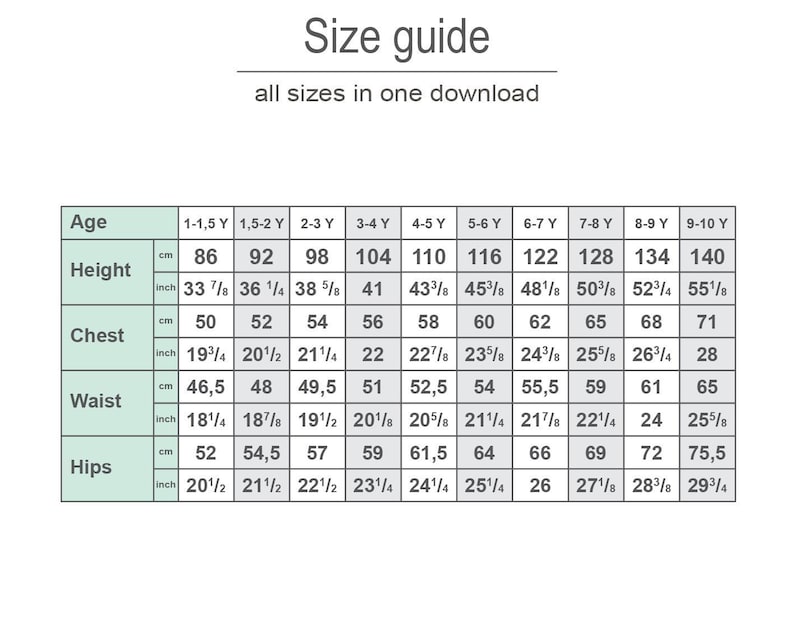 Size guide

all sizes in one download

| Age | | 1-1,5 Y | 1,5-2 Y | 2-3 Y | 3-4 Y | 4-5 Y | 5-6 Y | 6-7 Y | 7-8 Y | 8-9 Y | 9-10 Y |
|---|---|---|---|---|---|---|---|---|---|---|---|
| Height | cm | 86 | 92 | 98 | 104 | 110 | 116 | 122 | 128 | 134 | 140 |
| | inch | 33 $^7/_8$ | 36 $^1/_4$ | 38 $^5/_8$ | 41 | 43$^3/_8$ | 45$^3/_8$ | 48$^1/_8$ | 50$^3/_8$ | 52$^3/_4$ | 55$^1/_8$ |
| Chest | cm | 50 | 52 | 54 | 56 | 58 | 60 | 62 | 65 | 68 | 71 |
| | inch | 19$^3/_4$ | 20$^1/_2$ | 21$^1/_4$ | 22 | 22$^7/_8$ | 23$^5/_8$ | 24$^3/_8$ | 25$^5/_8$ | 26$^3/_4$ | 28 |
| Waist | cm | 46,5 | 48 | 49,5 | 51 | 52,5 | 54 | 55,5 | 59 | 61 | 65 |
| | inch | 18$^1/_4$ | 18$^7/_8$ | 19$^1/_2$ | 20$^1/_8$ | 20$^5/_8$ | 21$^1/_4$ | 21$^7/_8$ | 22$^1/_4$ | 24 | 25$^5/_8$ |
| Hips | cm | 52 | 54,5 | 57 | 59 | 61,5 | 64 | 66 | 69 | 72 | 75,5 |
| | inch | 20$^1/_2$ | 21$^1/_2$ | 22$^1/_2$ | 23$^1/_4$ | 24$^1/_4$ | 25$^1/_4$ | 26 | 27$^1/_8$ | 28$^3/_8$ | 29$^3/_4$ |